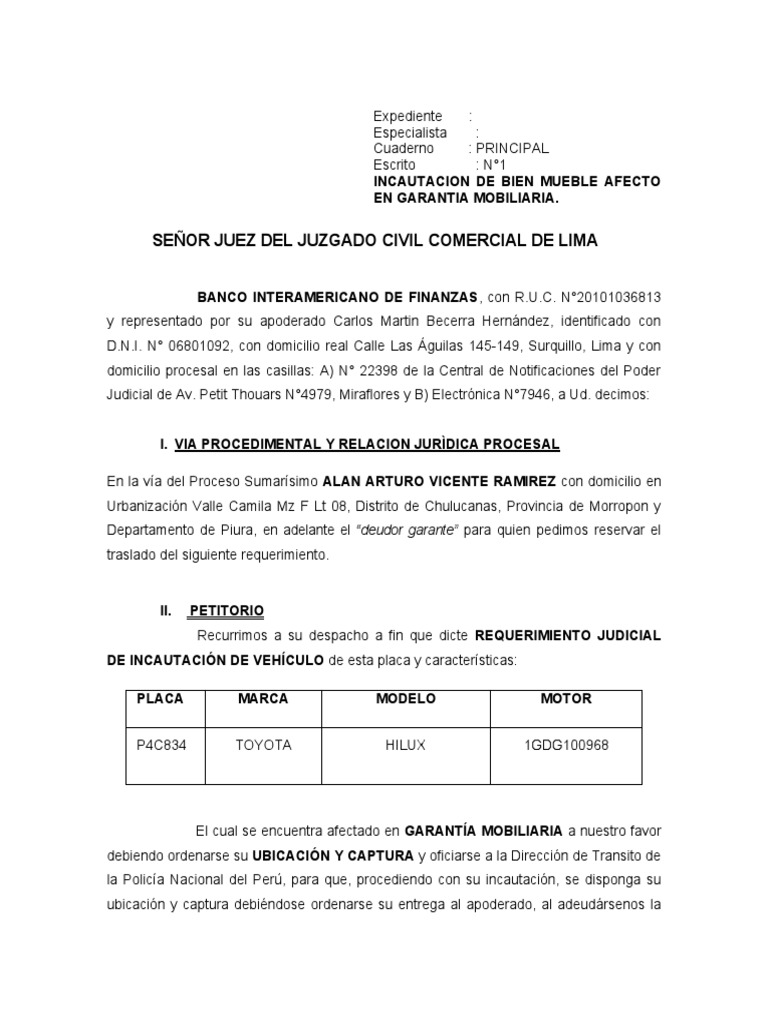 Expediente :
Especialista :
Cuaderno : PRINCIPAL
Escrito : N°1
INCAUTACION DE BIEN MUEBLE AFECTO EN GARANTIA MOBILIARIA.

SEÑOR JUEZ DEL JUZGADO CIVIL COMERCIAL DE LIMA

BANCO INTERAMERICANO DE FINANZAS, con R.U.C. N°20101036813 y representado por su apoderado Carlos Martin Becerra Hernández, identificado con D.N.I. N° 06801092, con domicilio real Calle Las Águilas 145-149, Surquillo, Lima y con domicilio procesal en las casillas: A) N° 22398 de la Central de Notificaciones del Poder Judicial de Av. Petit Thouars N°4979, Miraflores y B) Electrónica N°7946, a Ud. decimos:

I. VIA PROCEDIMENTAL Y RELACION JURÌDICA PROCESAL

En la vía del Proceso Sumarísimo ALAN ARTURO VICENTE RAMIREZ con domicilio en Urbanización Valle Camila Mz F Lt 08, Distrito de Chulucanas, Provincia de Morropon y Departamento de Piura, en adelante el "deudor garante" para quien pedimos reservar el traslado del siguiente requerimiento.

II. PETITORIO

Recurrimos a su despacho a fin que dicte REQUERIMIENTO JUDICIAL DE INCAUTACIÓN DE VEHÍCULO de esta placa y características:

| PLACA | MARCA | MODELO | MOTOR |
|---|---|---|---|
| P4C834 | TOYOTA | HILUX | 1GDG100968 |

El cual se encuentra afectado en GARANTÍA MOBILIARIA a nuestro favor debiendo ordenarse su UBICACIÓN Y CAPTURA y oficiarse a la Dirección de Transito de la Policía Nacional del Perú, para que, procediendo con su incautación, se disponga su ubicación y captura debiéndose ordenarse su entrega al apoderado, al adeudársenos la